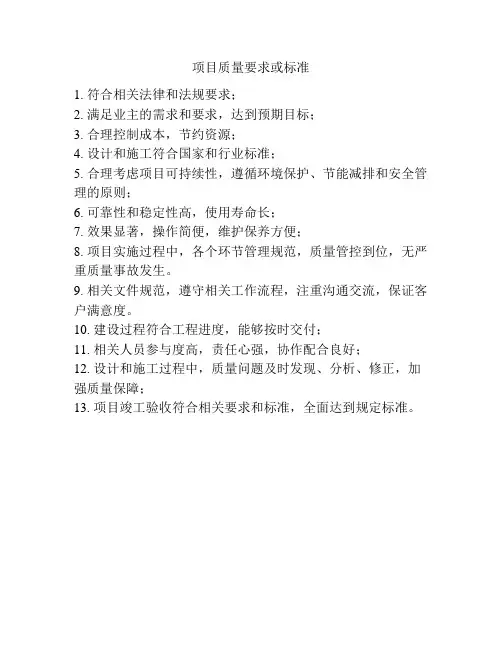 项目质量要求或标准

1. 符合相关法律和法规要求；
2. 满足业主的需求和要求，达到预期目标；
3. 合理控制成本，节约资源；
4. 设计和施工符合国家和行业标准；
5. 合理考虑项目可持续性，遵循环境保护、节能减排和安全管理的原则；
6. 可靠性和稳定性高，使用寿命长；
7. 效果显著，操作简便，维护保养方便；
8. 项目实施过程中，各个环节管理规范，质量管控到位，无严重质量事故发生。
9. 相关文件规范，遵守相关工作流程，注重沟通交流，保证客户满意度。
10. 建设过程符合工程进度，能够按时交付；
11. 相关人员参与度高，责任心强，协作配合良好；
12. 设计和施工过程中，质量问题及时发现、分析、修正，加强质量保障；
13. 项目竣工验收符合相关要求和标准，全面达到规定标准。